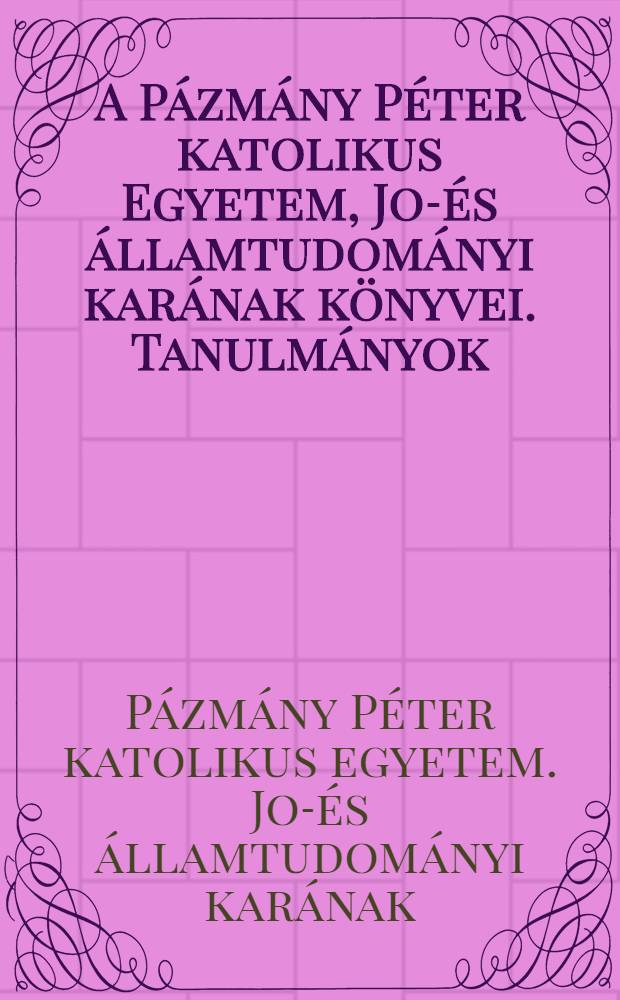 A Pázmány Péter katolikus Egyetem, Jo-és államtudományi karának könyvei. Tanulmányok

Pázmány Péter katolikus egyetem. Jo-és államtudományi karának